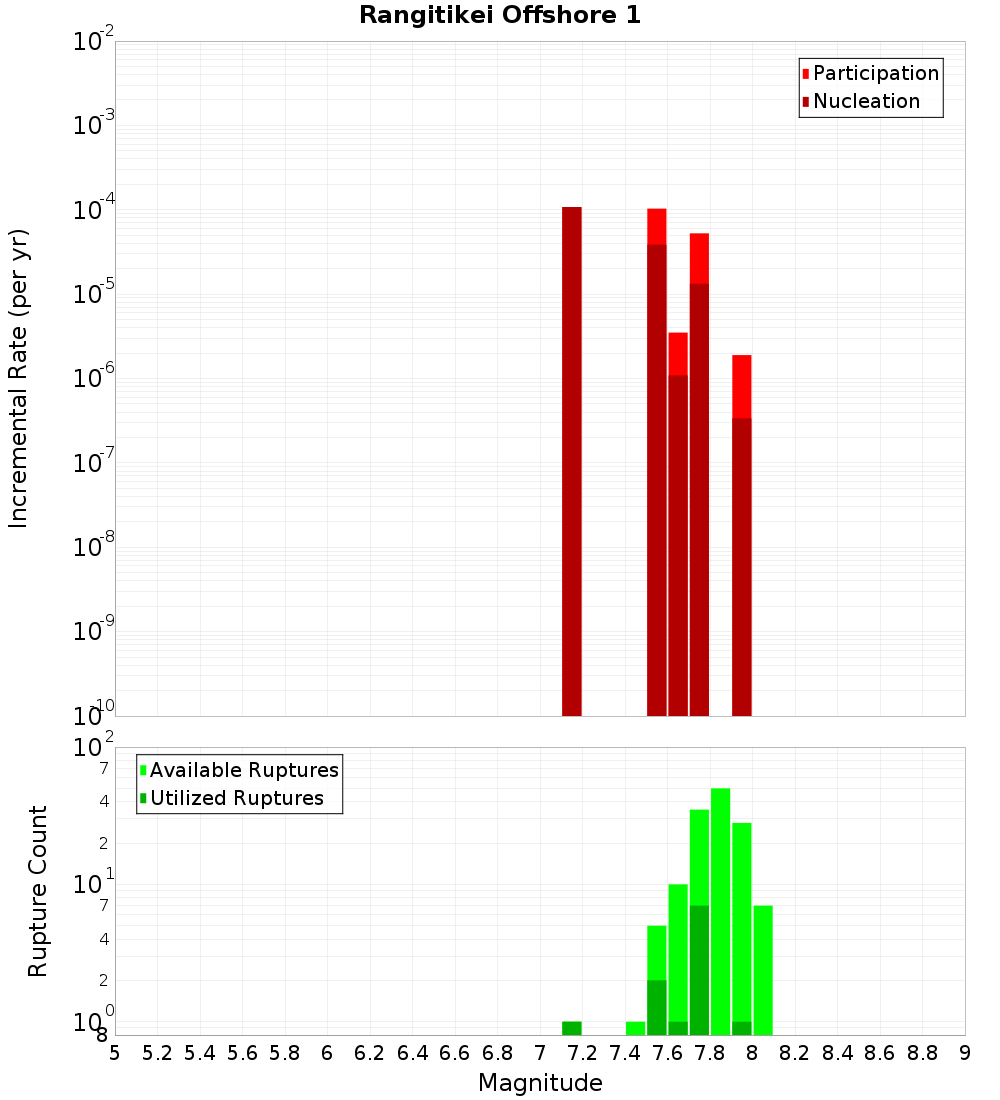 Rangitikei Offshore 1

Participation
Nucleation

Incremental Rate (per yr)

$10^{-2}$
$10^{-3}$
$10^{-4}$
$10^{-5}$
$10^{-6}$
$10^{-7}$
$10^{-8}$
$10^{-9}$
$10^{-10}$

Available Ruptures
Utilized Ruptures

Rupture Count

$10^{2}$
7
4
2
$10^{1}$
7
4
2
$10^{0}$
8

5 5.2 5.4 5.6 5.8 6 6.2 6.4 6.6 6.8 7 7.2 7.4 7.6 7.8 8 8.2 8.4 8.6 8.8 9

Magnitude